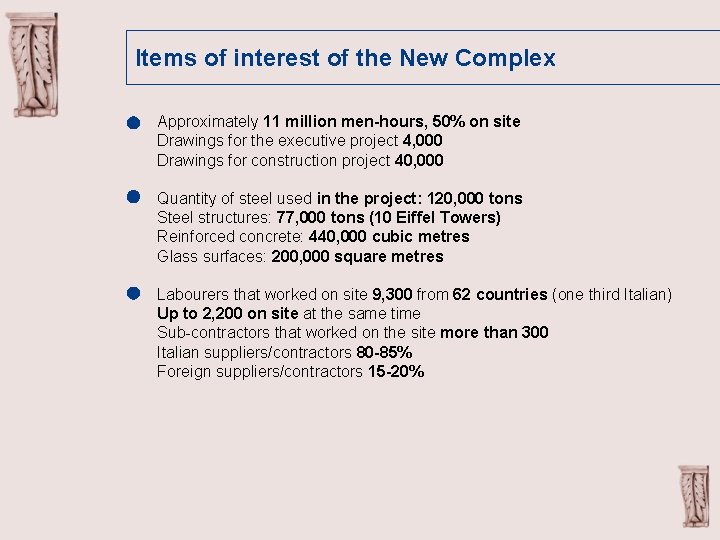 Items of interest of the New Complex

Approximately 11 million men-hours, 50% on site
Drawings for the executive project 4,000
Drawings for construction project 40,000

Quantity of steel used in the project: 120,000 tons
Steel structures: 77,000 tons (10 Eiffel Towers)
Reinforced concrete: 440,000 cubic metres
Glass surfaces: 200,000 square metres

Labourers that worked on site 9,300 from 62 countries (one third Italian)
Up to 2,200 on site at the same time
Sub-contractors that worked on the site more than 300
Italian suppliers/contractors 80-85%
Foreign suppliers/contractors 15-20%